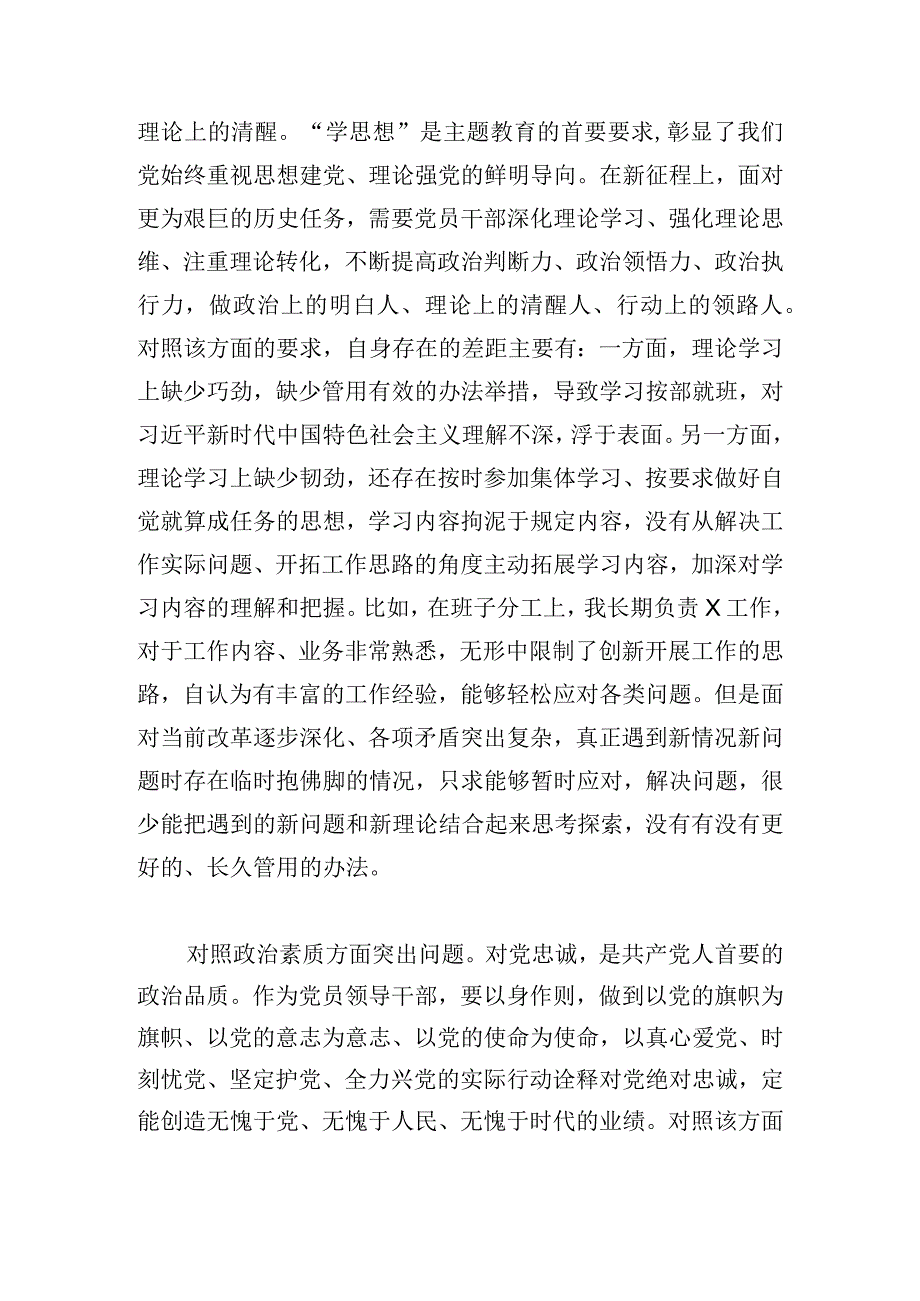 理论上的清醒。“学思想”是主题教育的首要要求,彰显了我们党始终重视思想建党、理论强党的鲜明导向。在新征程上，面对更为艰巨的历史任务，需要党员干部深化理论学习、强化理论思维、注重理论转化，不断提高政治判断力、政治领悟力、政治执行力，做政治上的明白人、理论上的清醒人、行动上的领路人。对照该方面的要求，自身存在的差距主要有：一方面，理论学习上缺少巧劲，缺少管用有效的办法举措，导致学习按部就班，对习近平新时代中国特色社会主义理解不深，浮于表面。另一方面，理论学习上缺少韧劲，还存在按时参加集体学习、按要求做好自觉就算成任务的思想，学习内容拘泥于规定内容，没有从解决工作实际问题、开拓工作思路的角度主动拓展学习内容，加深对学习内容的理解和把握。比如，在班子分工上，我长期负责X工作，对于工作内容、业务非常熟悉，无形中限制了创新开展工作的思路，自认为有丰富的工作经验，能够轻松应对各类问题。但是面对当前改革逐步深化、各项矛盾突出复杂，真正遇到新情况新问题时存在临时抱佛脚的情况，只求能够暂时应对，解决问题，很少能把遇到的新问题和新理论结合起来思考探索，没有有没有更好的、长久管用的办法。

对照政治素质方面突出问题。对党忠诚，是共产党人首要的政治品质。作为党员领导干部，要以身作则，做到以党的旗帜为旗帜、以党的意志为意志、以党的使命为使命，以真心爱党、时刻忧党、坚定护党、全力兴党的实际行动诠释对党绝对忠诚，定能创造无愧于党、无愧于人民、无愧于时代的业绩。对照该方面